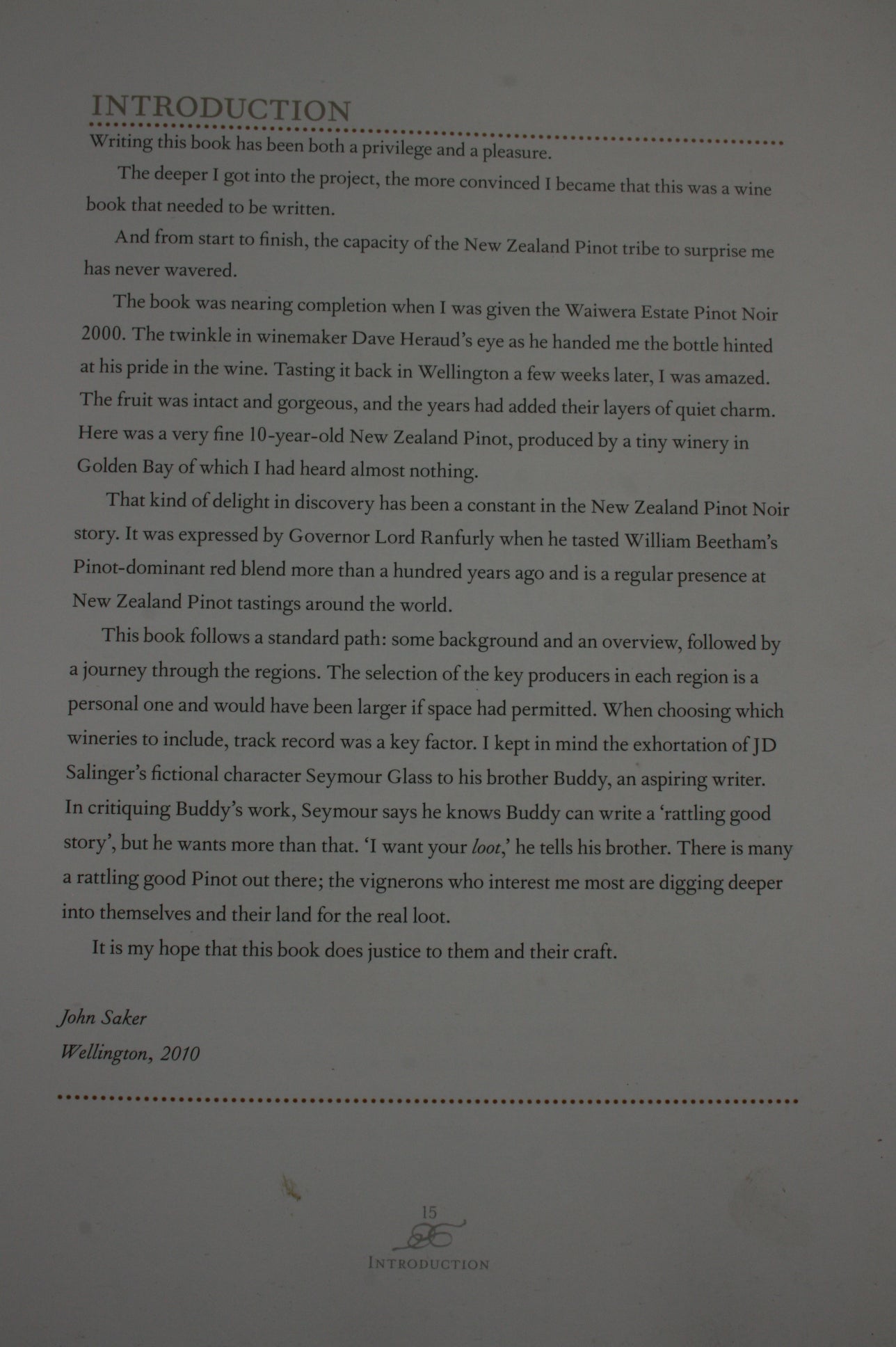 INTRODUCTION

Writing this book has been both a privilege and a pleasure.

The deeper I got into the project, the more convinced I became that this was a wine book that needed to be written.

And from start to finish, the capacity of the New Zealand Pinot tribe to surprise me has never wavered.

The book was nearing completion when I was given the Waiwera Estate Pinot Noir 2000. The twinkle in winemaker Dave Heraud's eye as he handed me the bottle hinted at his pride in the wine. Tasting it back in Wellington a few weeks later, I was amazed. The fruit was intact and gorgeous, and the years had added their layers of quiet charm. Here was a very fine 10-year-old New Zealand Pinot, produced by a tiny winery in Golden Bay of which I had heard almost nothing.

That kind of delight in discovery has been a constant in the New Zealand Pinot Noir story. It was expressed by Governor Lord Ranfurly when he tasted William Beetham's Pinot-dominant red blend more than a hundred years ago and is a regular presence at New Zealand Pinot tastings around the world.

This book follows a standard path: some background and an overview, followed by a journey through the regions. The selection of the key producers in each region is a personal one and would have been larger if space had permitted. When choosing which wineries to include, track record was a key factor. I kept in mind the exhortation of JD Salinger's fictional character Seymour Glass to his brother Buddy, an aspiring writer. In critiquing Buddy's work, Seymour says he knows Buddy can write a 'rattling good story', but he wants more than that. 'I want your loot,' he tells his brother. There is many a rattling good Pinot out there; the vignerons who interest me most are digging deeper into themselves and their land for the real loot.

It is my hope that this book does justice to them and their craft.

John Saker
Wellington, 2010

15
INTRODUCTION